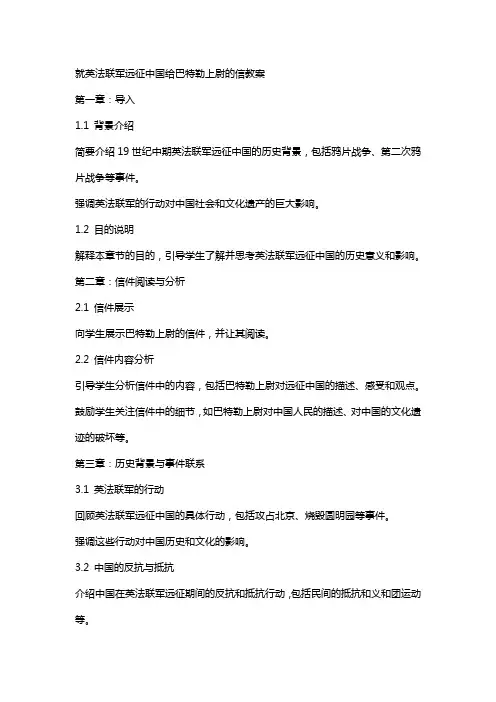 就英法联军远征中国给巴特勒上尉的信教案

第一章：导入

1.1 背景介绍

简要介绍 19 世纪中期英法联军远征中国的历史背景，包括鸦片战争、第二次鸦片战争等事件。

强调英法联军的行动对中国社会和文化遗产的巨大影响。

1.2 目的说明

解释本章节的目的，引导学生了解并思考英法联军远征中国的历史意义和影响。

第二章：信件阅读与分析

2.1 信件展示

向学生展示巴特勒上尉的信件，并让其阅读。

2.2 信件内容分析

引导学生分析信件中的内容，包括巴特勒上尉对远征中国的描述、感受和观点。

鼓励学生关注信件中的细节，如巴特勒上尉对中国人民的描述、对中国的文化遗迹的破坏等。

第三章：历史背景与事件联系

3.1 英法联军的行动

回顾英法联军远征中国的具体行动，包括攻占北京、烧毁圆明园等事件。

强调这些行动对中国历史和文化的影响。

3.2 中国的反抗与抵抗

介绍中国在英法联军远征期间的反抗和抵抗行动，包括民间的抵抗和义和团运动等。